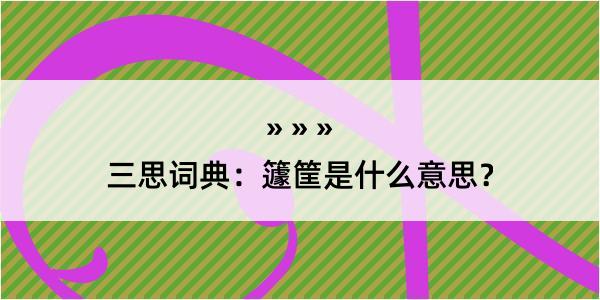 » » »

三思词典：籧筐是什么意思？